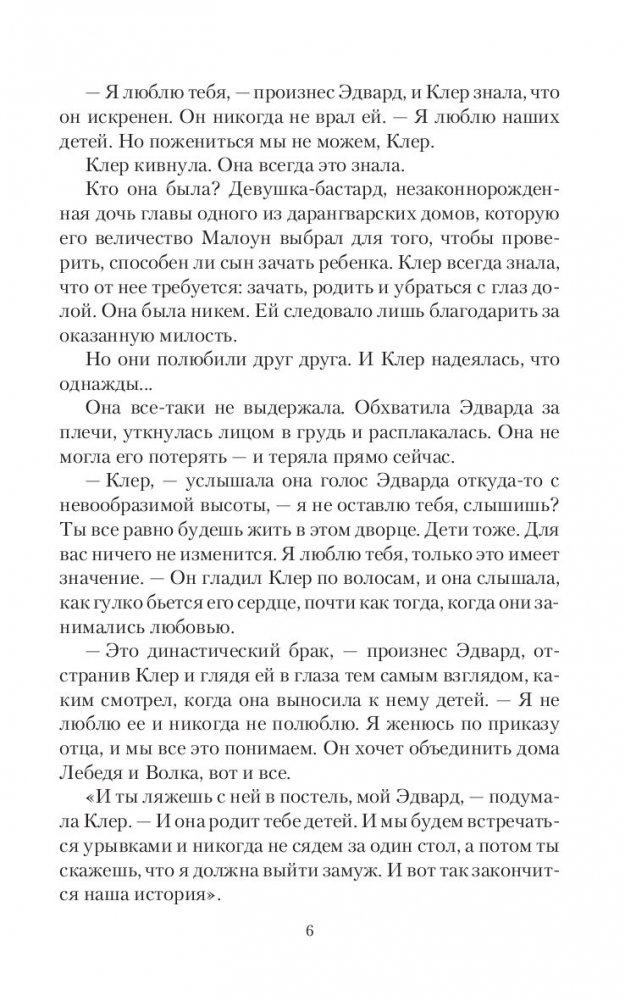 — Я люблю тебя, — произнес Эдвард, и Клер знала, что он искренен. Он никогда не врал ей. — Я люблю наших детей. Но пожениться мы не можем, Клер.

Клер кивнула. Она всегда это знала.

Кто она была? Девушка-бастард, незаконнорожденная дочь главы одного из дарангварских домов, которую его величество Малоун выбрал для того, чтобы проверить, способен ли сын зачать ребенка. Клер всегда знала, что от нее требуется: зачать, родить и убраться с глаз долой. Она была никем. Ей следовало лишь благодарить за оказанную милость.

Но они полюбили друг друга. И Клер надеялась, что однажды...

Она все-таки не выдержала. Обхватила Эдварда за плечи, уткнулась лицом в грудь и расплакалась. Она не могла его потерять — и теряла прямо сейчас.

— Клер, — услышала она голос Эдварда откуда-то с невообразимой высоты, — я не оставлю тебя, слышишь? Ты все равно будешь жить в этом дворце. Дети тоже. Для вас ничего не изменится. Я люблю тебя, только это имеет значение. — Он гладил Клер по волосам, и она слышала, как гулко бьется его сердце, почти как тогда, когда они занимались любовью.

— Это династический брак, — произнес Эдвард, отстранив Клер и глядя ей в глаза тем самым взглядом, каким смотрел, когда она выносила к нему детей. — Я не люблю ее и никогда не полюблю. Я женюсь по приказу отца, и мы все это понимаем. Он хочет объединить дома Лебедя и Волка, вот и все.

«И ты ляжешь с ней в постель, мой Эдвард, — подумала Клер. — И она родит тебе детей. И мы будем встречаться урывками и никогда не сядем за один стол, а потом ты скажешь, что я должна выйти замуж. И вот так закончится наша история».

6